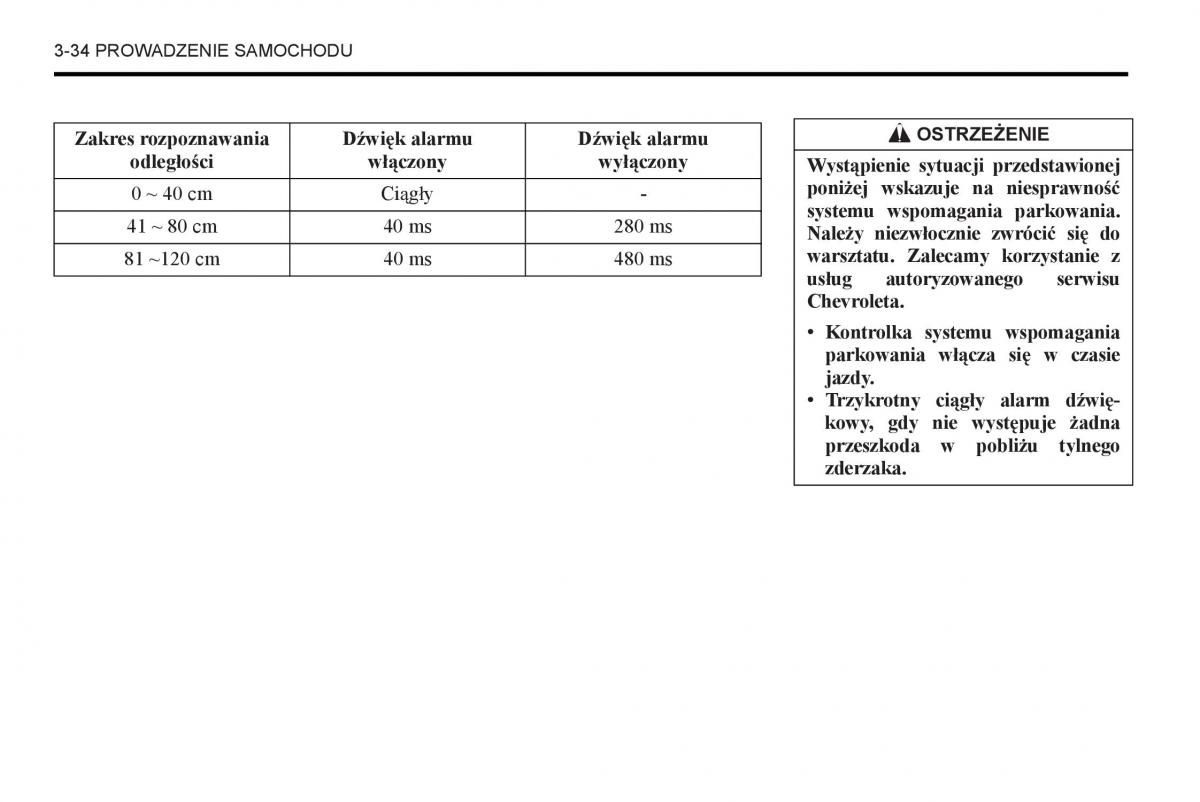 3-34 PROWADZENIE SAMOCHODU

| Zakres rozpoznawania odległości | Dźwięk alarmu włączony | Dźwięk alarmu wyłączony |
|---|---|---|
| 0 ~ 40 cm | Ciągły | - |
| 41 ~ 80 cm | 40 ms | 280 ms |
| 81 ~120 cm | 40 ms | 480 ms |

OSTRZEŻENIE

Wystąpienie sytuacji przedstawionej poniżej wskazuje na niesprawność systemu wspomagania parkowania. Należy niezwłocznie zwrócić się do warsztatu. Zalecamy korzystanie z usług autoryzowanego serwisu Chevroleta.

• Kontrolka systemu wspomagania parkowania włącza się w czasie jazdy.
• Trzykrotny ciągły alarm dźwiękowy, gdy nie występuje żadna przeszkoda w pobliżu tylnego zderzaka.